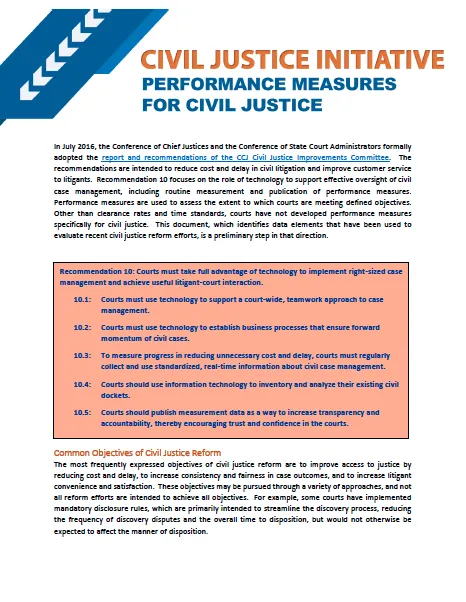 CIVIL JUSTICE INITIATIVE
PERFORMANCE MEASURES FOR CIVIL JUSTICE

In July 2016, the Conference of Chief Justices and the Conference of State Court Administrators formally adopted the report and recommendations of the CCJ Civil Justice Improvements Committee. The recommendations are intended to reduce cost and delay in civil litigation and improve customer service to litigants. Recommendation 10 focuses on the role of technology to support effective oversight of civil case management, including routine measurement and publication of performance measures. Performance measures are used to assess the extent to which courts are meeting defined objectives. Other than clearance rates and time standards, courts have not developed performance measures specifically for civil justice. This document, which identifies data elements that have been used to evaluate recent civil justice reform efforts, is a preliminary step in that direction.

Recommendation 10: Courts must take full advantage of technology to implement right-sized case management and achieve useful litigant-court interaction.

10.1: Courts must use technology to support a court-wide, teamwork approach to case management.

10.2: Courts must use technology to establish business processes that ensure forward momentum of civil cases.

10.3: To measure progress in reducing unnecessary cost and delay, courts must regularly collect and use standardized, real-time information about civil case management.

10.4: Courts should use information technology to inventory and analyze their existing civil dockets.

10.5: Courts should publish measurement data as a way to increase transparency and accountability, thereby encouraging trust and confidence in the courts.

Common Objectives of Civil Justice Reform
The most frequently expressed objectives of civil justice reform are to improve access to justice by reducing cost and delay, to increase consistency and fairness in case outcomes, and to increase litigant convenience and satisfaction. These objectives may be pursued through a variety of approaches, and not all reform efforts are intended to achieve all objectives. For example, some courts have implemented mandatory disclosure rules, which are primarily intended to streamline the discovery process, reducing the frequency of discovery disputes and the overall time to disposition, but would not otherwise be expected to affect the manner of disposition.